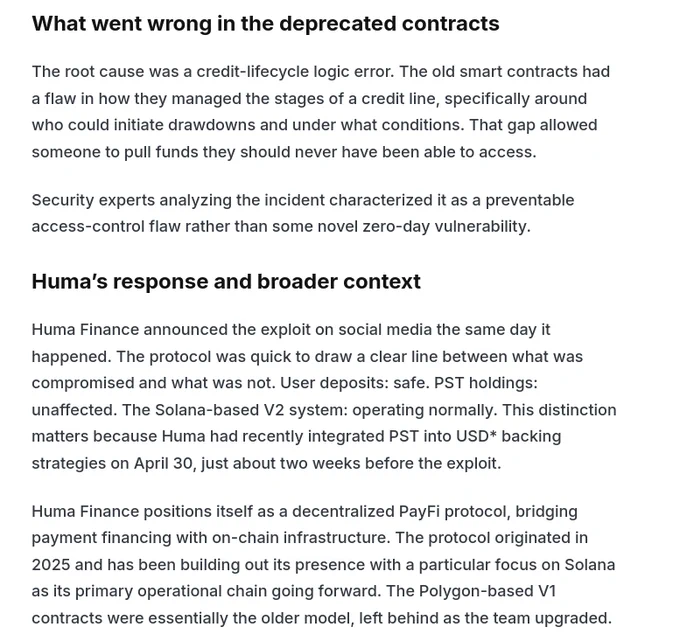 What went wrong in the deprecated contracts

The root cause was a credit-lifecycle logic error. The old smart contracts had a flaw in how they managed the stages of a credit line, specifically around who could initiate drawdowns and under what conditions. That gap allowed someone to pull funds they should never have been able to access.

Security experts analyzing the incident characterized it as a preventable access-control flaw rather than some novel zero-day vulnerability.

Huma's response and broader context

Huma Finance announced the exploit on social media the same day it happened. The protocol was quick to draw a clear line between what was compromised and what was not. User deposits: safe. PST holdings: unaffected. The Solana-based V2 system: operating normally. This distinction matters because Huma had recently integrated PST into USD* backing strategies on April 30, just about two weeks before the exploit.

Huma Finance positions itself as a decentralized PayFi protocol, bridging payment financing with on-chain infrastructure. The protocol originated in 2025 and has been building out its presence with a particular focus on Solana as its primary operational chain going forward. The Polygon-based V1 contracts were essentially the older model, left behind as the team upgraded.